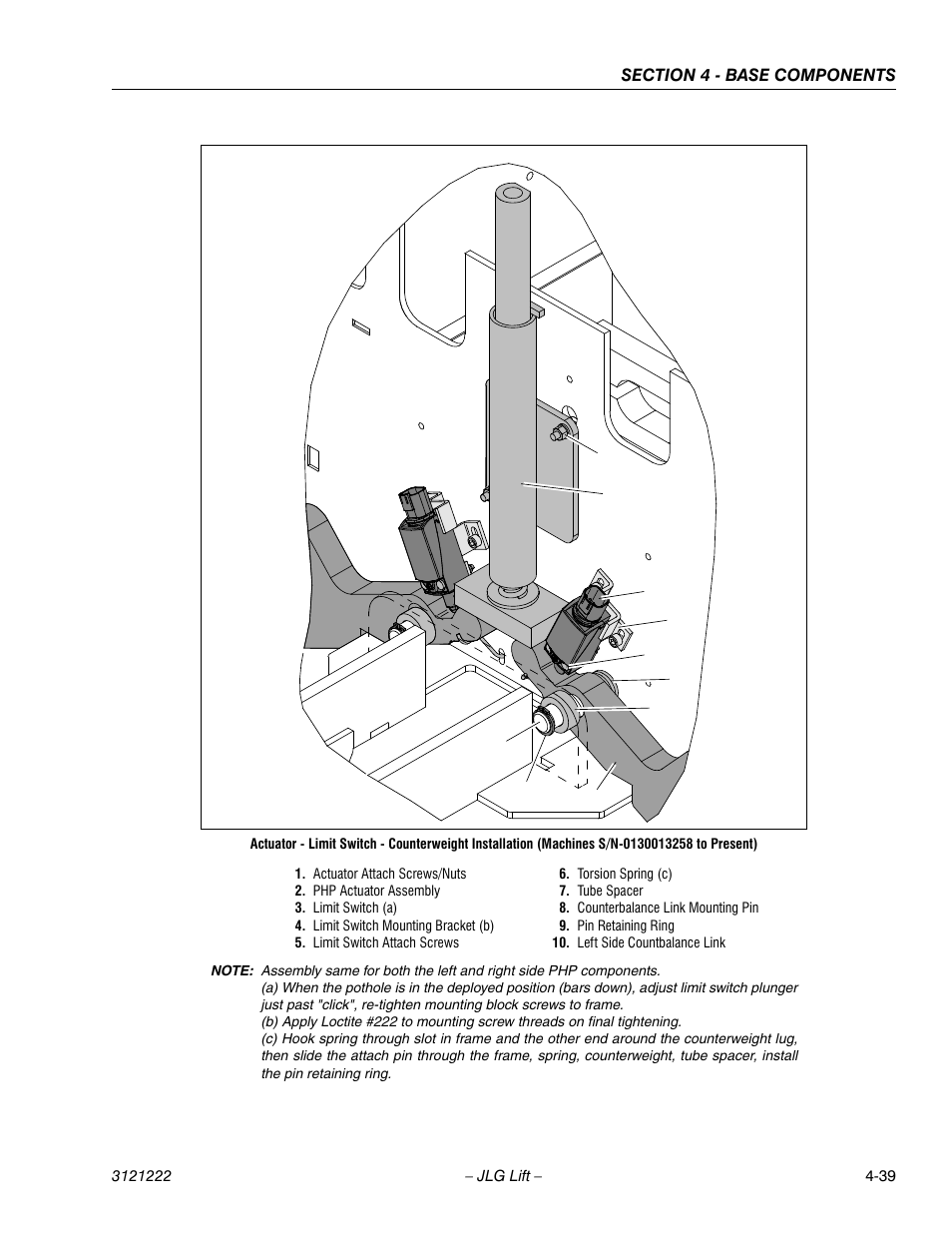 SECTION 4 - BASE COMPONENTS

Actuator - Limit Switch - Counterweight Installation (Machines S/N-0130013258 to Present)

1. Actuator Attach Screws/Nuts
2. PHP Actuator Assembly
3. Limit Switch (a)
4. Limit Switch Mounting Bracket (b)
5. Limit Switch Attach Screws
6. Torsion Spring (c)
7. Tube Spacer
8. Counterbalance Link Mounting Pin
9. Pin Retaining Ring
10. Left Side Countbalance Link

NOTE: Assembly same for both the left and right side PHP components.
(a) When the pothole is in the deployed position (bars down), adjust limit switch plunger just past "click", re-tighten mounting block screws to frame.
(b) Apply Loctite #222 to mounting screw threads on final tightening.
(c) Hook spring through slot in frame and the other end around the counterweight lug, then slide the attach pin through the frame, spring, counterweight, tube spacer, install the pin retaining ring.

3121222 – JLG Lift – 4-39